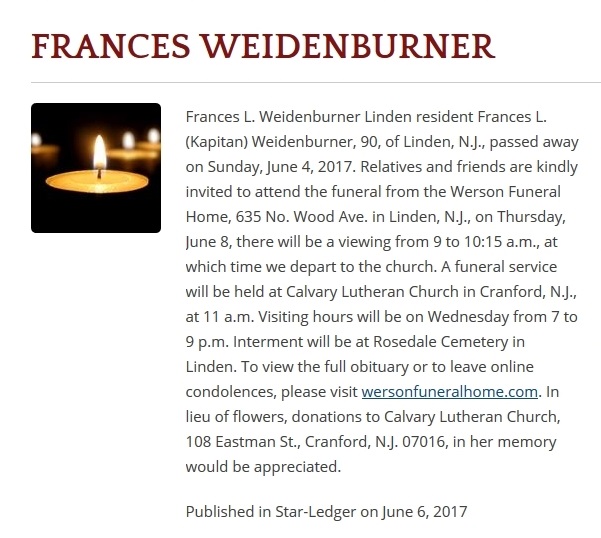 FRANCES WEIDENBURNER

Frances L. Weidenburner Linden resident Frances L. (Kapitan) Weidenburner, 90, of Linden, N.J., passed away on Sunday, June 4, 2017. Relatives and friends are kindly invited to attend the funeral from the Werson Funeral Home, 635 No. Wood Ave. in Linden, N.J., on Thursday, June 8, there will be a viewing from 9 to 10:15 a.m., at which time we depart to the church. A funeral service will be held at Calvary Lutheran Church in Cranford, N.J., at 11 a.m. Visiting hours will be on Wednesday from 7 to 9 p.m. Interment will be at Rosedale Cemetery in Linden. To view the full obituary or to leave online condolences, please visit wersonfuneralhome.com. In lieu of flowers, donations to Calvary Lutheran Church, 108 Eastman St., Cranford, N.J. 07016, in her memory would be appreciated.

Published in Star-Ledger on June 6, 2017